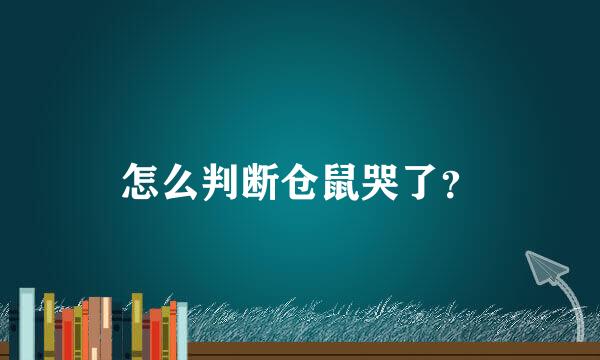 怎么判断仓鼠哭了?